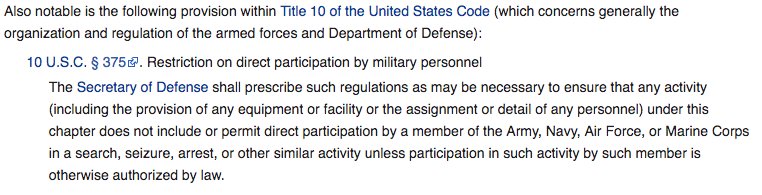 Also notable is the following provision within Title 10 of the United States Code (which concerns generally the organization and regulation of the armed forces and Department of Defense):

10 U.S.C. § 375. Restriction on direct participation by military personnel

The Secretary of Defense shall prescribe such regulations as may be necessary to ensure that any activity (including the provision of any equipment or facility or the assignment or detail of any personnel) under this chapter does not include or permit direct participation by a member of the Army, Navy, Air Force, or Marine Corps in a search, seizure, arrest, or other similar activity unless participation in such activity by such member is otherwise authorized by law.